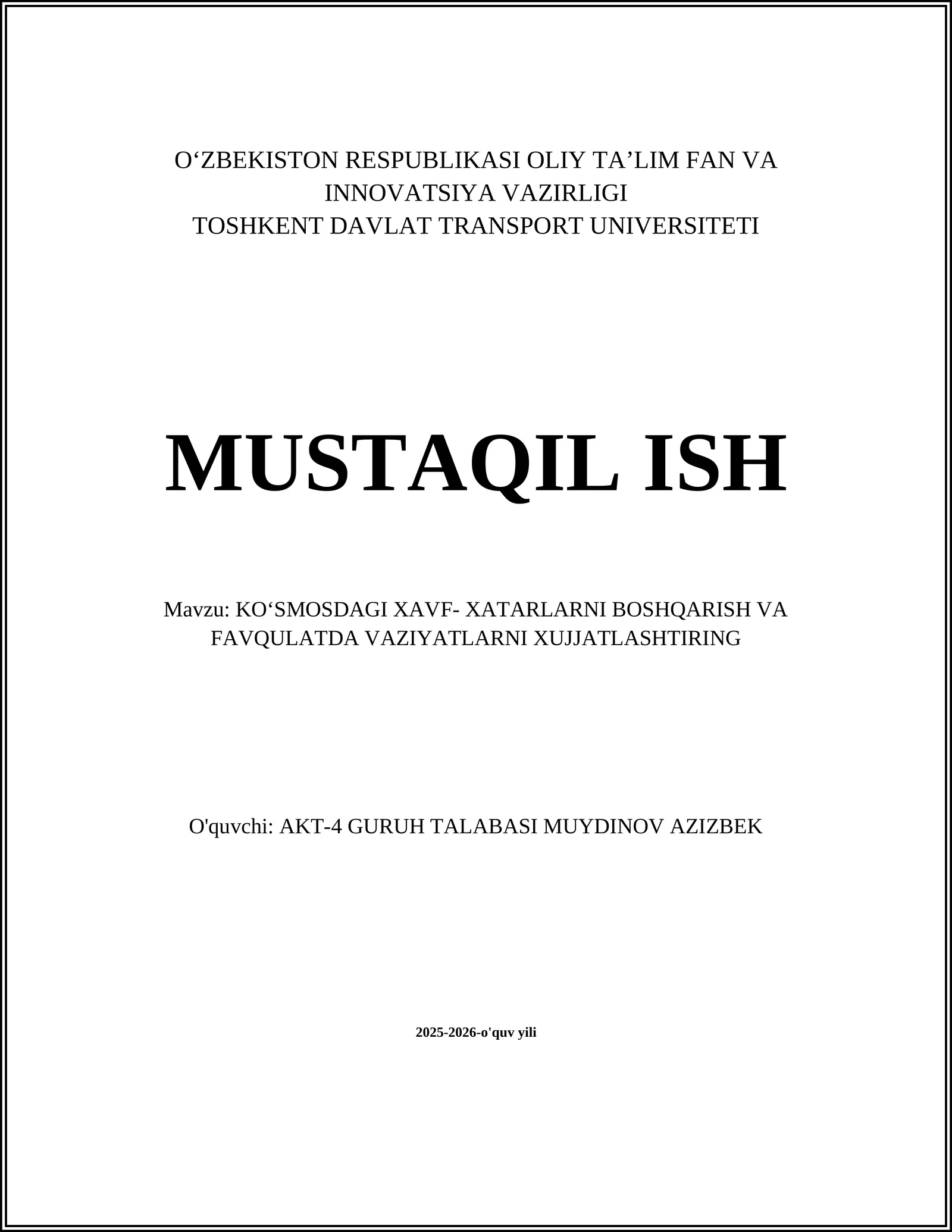 O‘ZBEKISTON RESPUBLIKASI OLIY TA’LIM FAN VA INNOVATSIYA VAZIRLIGI
TOSHKENT DAVLAT TRANSPORT UNIVERSITETI

MUSTAQIL ISH

Mavzu: KO‘SMOSDAGI XAVF- XATARLARNI BOSHQARISH VA FAVQULATDA VAZIYATLARNI XUJJATLASHTIRING

O'quvchi: AKT-4 GURUH TALABASI MUYDINOV AZIZBEK

2025-2026-o'quv yili